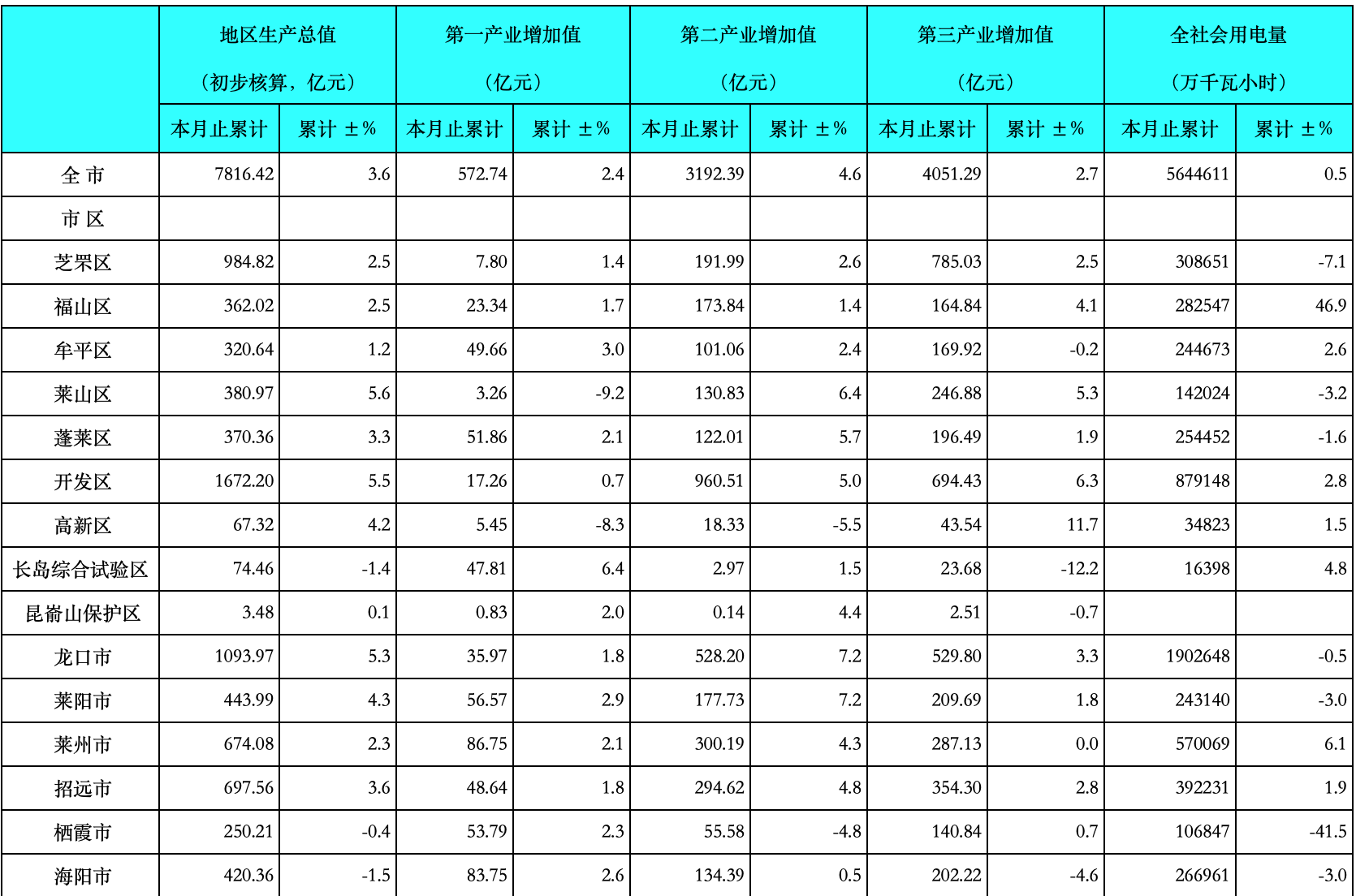 | | 地区生产总值（初步核算，亿元） | | 第一产业增加值（亿元） | | 第二产业增加值（亿元） | | 第三产业增加值（亿元） | | 全社会用电量（万千瓦小时） | |
|---|---|---|---|---|---|---|---|---|---|---|
| | 本月止累计 | 累计 ±% | 本月止累计 | 累计 ±% | 本月止累计 | 累计 ±% | 本月止累计 | 累计 ±% | 本月止累计 | 累计 ±% |
| 全 市 | 7816.42 | 3.6 | 572.74 | 2.4 | 3192.39 | 4.6 | 4051.29 | 2.7 | 5644611 | 0.5 |
| 市 区 | | | | | | | | | | |
| 芝罘区 | 984.82 | 2.5 | 7.80 | 1.4 | 191.99 | 2.6 | 785.03 | 2.5 | 308651 | -7.1 |
| 福山区 | 362.02 | 2.5 | 23.34 | 1.7 | 173.84 | 1.4 | 164.84 | 4.1 | 282547 | 46.9 |
| 牟平区 | 320.64 | 1.2 | 49.66 | 3.0 | 101.06 | 2.4 | 169.92 | -0.2 | 244673 | 2.6 |
| 莱山区 | 380.97 | 5.6 | 3.26 | -9.2 | 130.83 | 6.4 | 246.88 | 5.3 | 142024 | -3.2 |
| 蓬莱区 | 370.36 | 3.3 | 51.86 | 2.1 | 122.01 | 5.7 | 196.49 | 1.9 | 254452 | -1.6 |
| 开发区 | 1672.20 | 5.5 | 17.26 | 0.7 | 960.51 | 5.0 | 694.43 | 6.3 | 879148 | 2.8 |
| 高新区 | 67.32 | 4.2 | 5.45 | -8.3 | 18.33 | -5.5 | 43.54 | 11.7 | 34823 | 1.5 |
| 长岛综合试验区 | 74.46 | -1.4 | 47.81 | 6.4 | 2.97 | 1.5 | 23.68 | -12.2 | 16398 | 4.8 |
| 昆嵛山保护区 | 3.48 | 0.1 | 0.83 | 2.0 | 0.14 | 4.4 | 2.51 | -0.7 | | |
| 龙口市 | 1093.97 | 5.3 | 35.97 | 1.8 | 528.20 | 7.2 | 529.80 | 3.3 | 1902648 | -0.5 |
| 莱阳市 | 443.99 | 4.3 | 56.57 | 2.9 | 177.73 | 7.2 | 209.69 | 1.8 | 243140 | -3.0 |
| 莱州市 | 674.08 | 2.3 | 86.75 | 2.1 | 300.19 | 4.3 | 287.13 | 0.0 | 570069 | 6.1 |
| 招远市 | 697.56 | 3.6 | 48.64 | 1.8 | 294.62 | 4.8 | 354.30 | 2.8 | 392231 | 1.9 |
| 栖霞市 | 250.21 | -0.4 | 53.79 | 2.3 | 55.58 | -4.8 | 140.84 | 0.7 | 106847 | -41.5 |
| 海阳市 | 420.36 | -1.5 | 83.75 | 2.6 | 134.39 | 0.5 | 202.22 | -4.6 | 266961 | -3.0 |